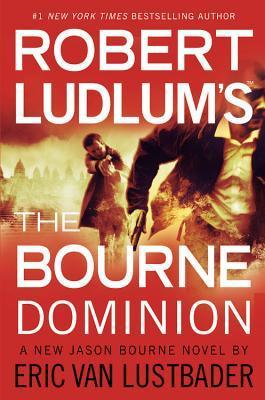 #1 NEW YORK TIMES BESTSELLING AUTHOR

ROBERT LUDLUM'S™

THE BOURNE DOMINION

A NEW JASON BOURNE NOVEL BY

ERIC VAN LUSTBADER